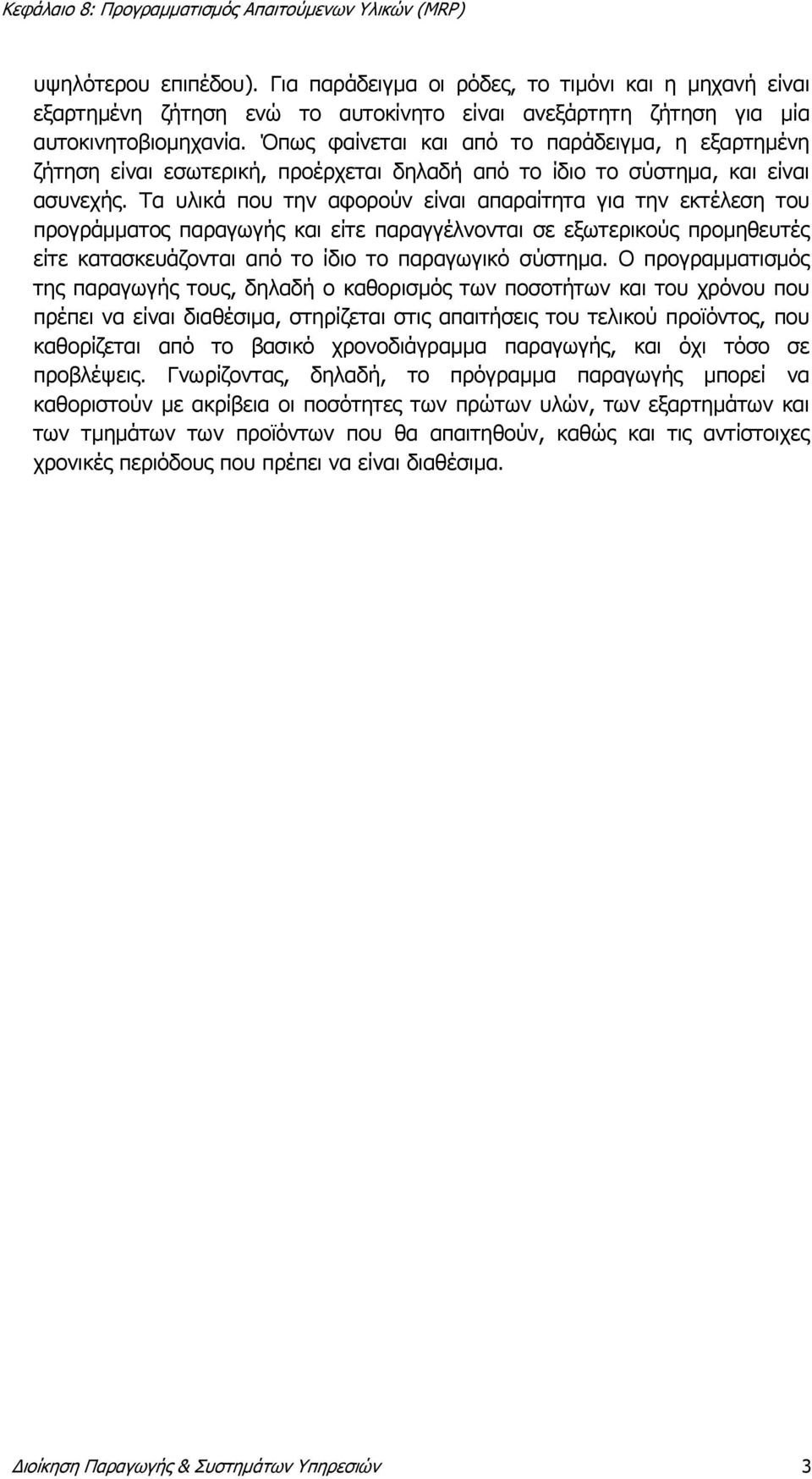 Κεφάλαιο 8: Προγραμματισμός Απαιτούμενων Υλικών (MRP)

υψηλότερου επιπέδου). Για παράδειγμα οι ρόδες, το τιμόνι και η μηχανή είναι εξαρτημένη ζήτηση ενώ το αυτοκίνητο είναι ανεξάρτητη ζήτηση για μία αυτοκινητοβιομηχανία. Όπως φαίνεται και από το παράδειγμα, η εξαρτημένη ζήτηση είναι εσωτερική, προέρχεται δηλαδή από το ίδιο το σύστημα, και είναι ασυνεχής. Τα υλικά που την αφορούν είναι απαραίτητα για την εκτέλεση του προγράμματος παραγωγής και είτε παραγγέλνονται σε εξωτερικούς προμηθευτές είτε κατασκευάζονται από το ίδιο το παραγωγικό σύστημα. Ο προγραμματισμός της παραγωγής τους, δηλαδή ο καθορισμός των ποσοτήτων και του χρόνου που πρέπει να είναι διαθέσιμα, στηρίζεται στις απαιτήσεις του τελικού προϊόντος, που καθορίζεται από το βασικό χρονοδιάγραμμα παραγωγής, και όχι τόσο σε προβλέψεις. Γνωρίζοντας, δηλαδή, το πρόγραμμα παραγωγής μπορεί να καθοριστούν με ακρίβεια οι ποσότητες των πρώτων υλών, των εξαρτημάτων και των τμημάτων των προϊόντων που θα απαιτηθούν, καθώς και τις αντίστοιχες χρονικές περιόδους που πρέπει να είναι διαθέσιμα.

Διοίκηση Παραγωγής & Συστημάτων Υπηρεσιών 3